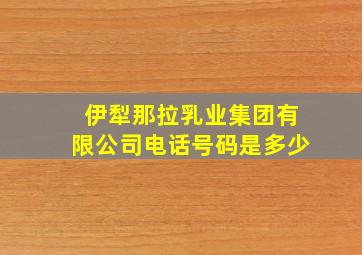 伊犁那拉乳业集团有限公司电话号码是多少